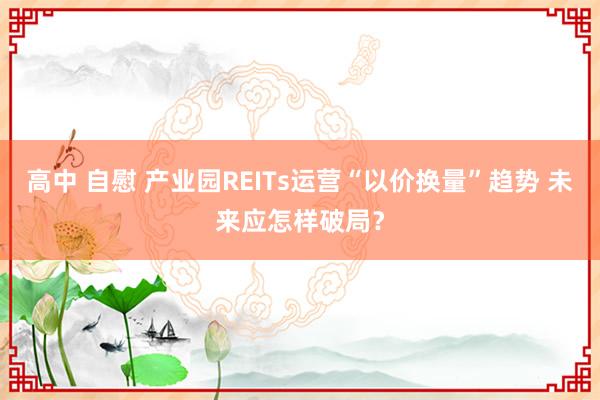 高中 自慰 产业园REITs运营“以价换量”趋势 未来应怎样破局?